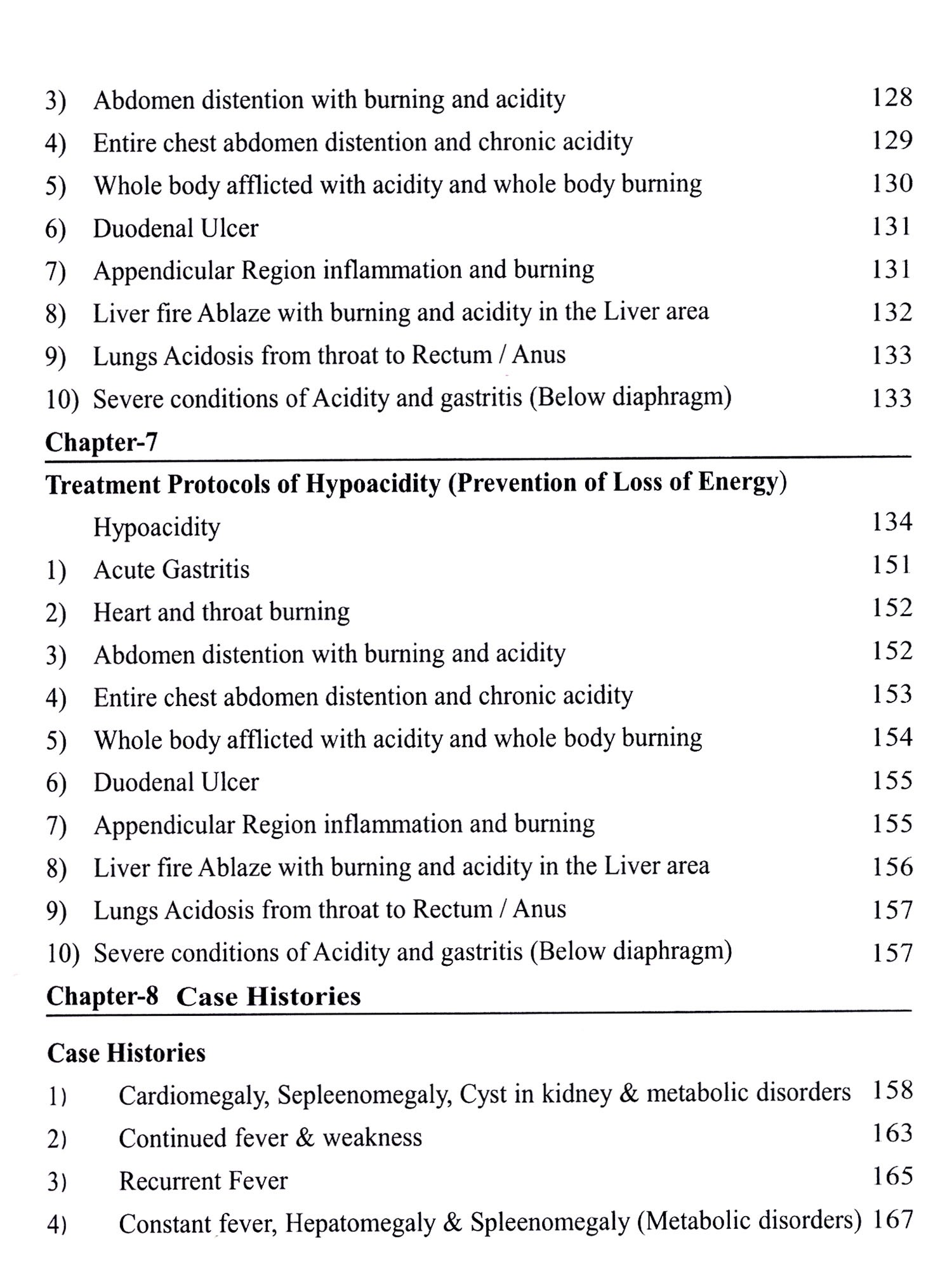 3) Abdomen distention with burning and acidity 128
4) Entire chest abdomen distention and chronic acidity 129
5) Whole body afflicted with acidity and whole body burning 130
6) Duodenal Ulcer 131
7) Appendicular Region inflammation and burning 131
8) Liver fire Ablaze with burning and acidity in the Liver area 132
9) Lungs Acidosis from throat to Rectum / Anus 133
10) Severe conditions of Acidity and gastritis (Below diaphragm) 133

Chapter-7

Treatment Protocols of Hypoacidity (Prevention of Loss of Energy)

Hypoacidity 134
1) Acute Gastritis 151
2) Heart and throat burning 152
3) Abdomen distention with burning and acidity 152
4) Entire chest abdomen distention and chronic acidity 153
5) Whole body afflicted with acidity and whole body burning 154
6) Duodenal Ulcer 155
7) Appendicular Region inflammation and burning 155
8) Liver fire Ablaze with burning and acidity in the Liver area 156
9) Lungs Acidosis from throat to Rectum / Anus 157
10) Severe conditions of Acidity and gastritis (Below diaphragm) 157

Chapter-8 Case Histories

Case Histories
1) Cardiomegaly, Sepleenomegaly, Cyst in kidney & metabolic disorders 158
2) Continued fever & weakness 163
3) Recurrent Fever 165
4) Constant fever, Hepatomegaly & Spleenomegaly (Metabolic disorders) 167